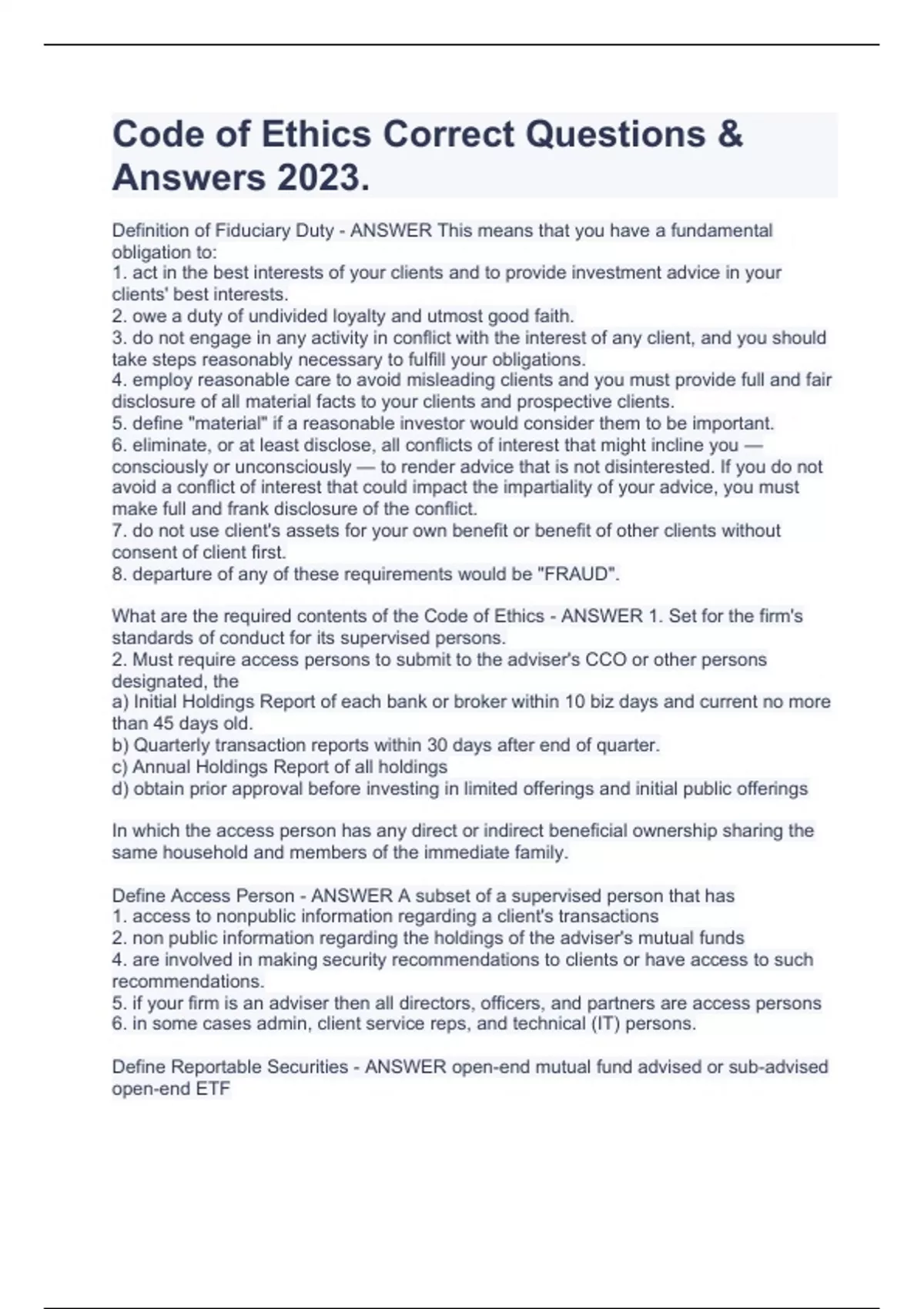 Code of Ethics Correct Questions & Answers 2023.

Definition of Fiduciary Duty - ANSWER This means that you have a fundamental obligation to:
1. act in the best interests of your clients and to provide investment advice in your clients' best interests.
2. owe a duty of undivided loyalty and utmost good faith.
3. do not engage in any activity in conflict with the interest of any client, and you should take steps reasonably necessary to fulfill your obligations.
4. employ reasonable care to avoid misleading clients and you must provide full and fair disclosure of all material facts to your clients and prospective clients.
5. define "material" if a reasonable investor would consider them to be important.
6. eliminate, or at least disclose, all conflicts of interest that might incline you — consciously or unconsciously — to render advice that is not disinterested. If you do not avoid a conflict of interest that could impact the impartiality of your advice, you must make full and frank disclosure of the conflict.
7. do not use client's assets for your own benefit or benefit of other clients without consent of client first.
8. departure of any of these requirements would be "FRAUD".

What are the required contents of the Code of Ethics - ANSWER 1. Set for the firm's standards of conduct for its supervised persons.
2. Must require access persons to submit to the adviser's CCO or other persons designated, the
a) Initial Holdings Report of each bank or broker within 10 biz days and current no more than 45 days old.
b) Quarterly transaction reports within 30 days after end of quarter.
c) Annual Holdings Report of all holdings
d) obtain prior approval before investing in limited offerings and initial public offerings

In which the access person has any direct or indirect beneficial ownership sharing the same household and members of the immediate family.

Define Access Person - ANSWER A subset of a supervised person that has
1. access to nonpublic information regarding a client's transactions
2. non public information regarding the holdings of the adviser's mutual funds
4. are involved in making security recommendations to clients or have access to such recommendations.
5. if your firm is an adviser then all directors, officers, and partners are access persons
6. in some cases admin, client service reps, and technical (IT) persons.

Define Reportable Securities - ANSWER open-end mutual fund advised or sub-advised open-end ETF